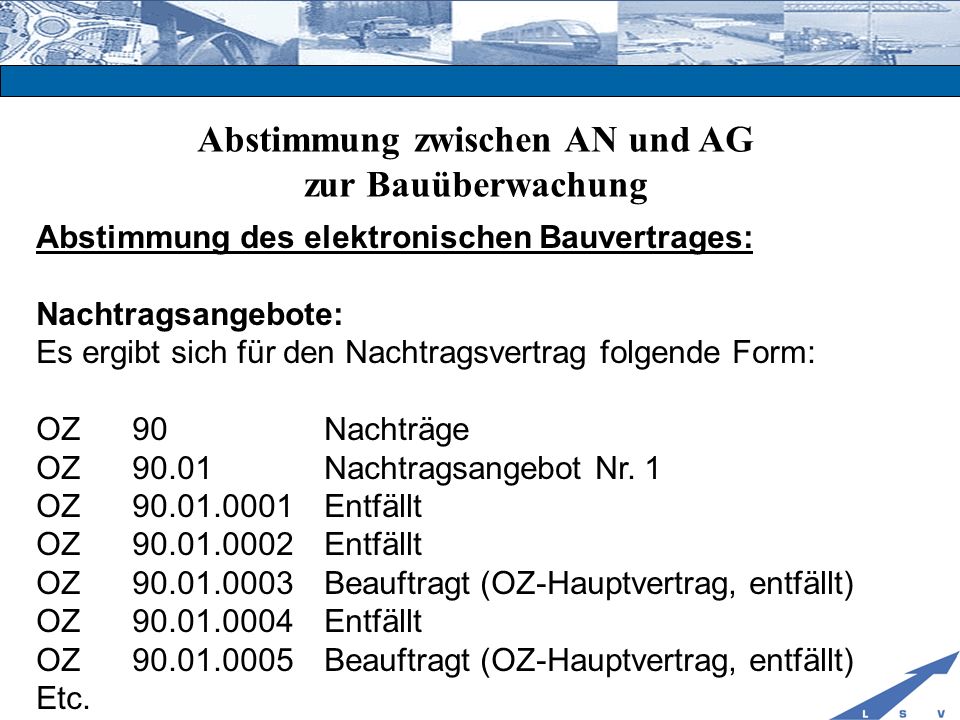 Abstimmung zwischen AN und AG
zur Bauüberwachung

Abstimmung des elektronischen Bauvertrages:

Nachtragsangebote:
Es ergibt sich für den Nachtragsvertrag folgende Form:

OZ 90 Nachträge
OZ 90.01 Nachtragsangebot Nr. 1
OZ 90.01.0001 Entfällt
OZ 90.01.0002 Entfällt
OZ 90.01.0003 Beauftragt (OZ-Hauptvertrag, entfällt)
OZ 90.01.0004 Entfällt
OZ 90.01.0005 Beauftragt (OZ-Hauptvertrag, entfällt)
Etc.

L S V